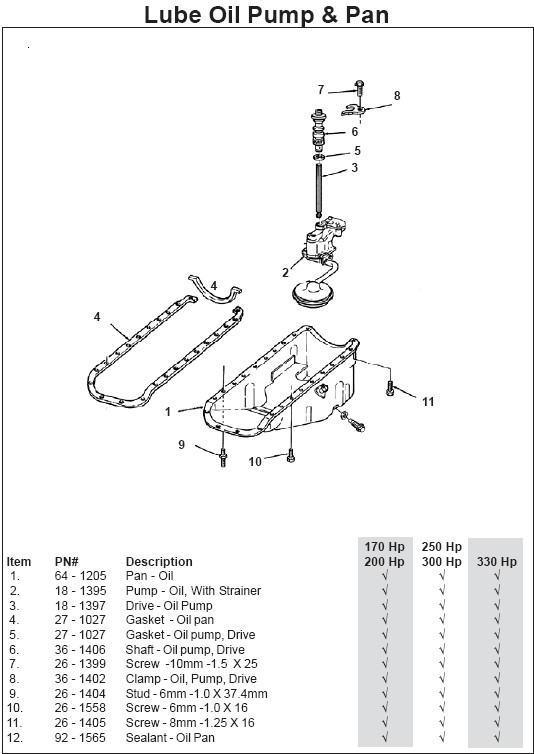 Lube Oil Pump & Pan

7
8
6
5
3
2
4
4
1
11
9
10

| Item | PN# | Description | 170 Hp 200 Hp | 250 Hp 300 Hp | 330 Hp |
|---|---|---|---|---|---|
| 1. | 64 - 1205 | Pan - Oil | √ | √ | √ |
| 2. | 18 - 1395 | Pump - Oil, With Strainer | √ | √ | √ |
| 3. | 18 - 1397 | Drive - Oil Pump | √ | √ | √ |
| 4. | 27 - 1027 | Gasket - Oil pan | √ | √ | √ |
| 5. | 27 - 1027 | Gasket - Oil pump, Drive | √ | √ | √ |
| 6. | 36 - 1406 | Shaft - Oil pump, Drive | √ | √ | √ |
| 7. | 26 - 1399 | Screw -10mm -1.5 X 25 | √ | √ | √ |
| 8. | 36 - 1402 | Clamp - Oil, Pump, Drive | √ | √ | √ |
| 9. | 26 - 1404 | Stud - 6mm -1.0 X 37.4mm | √ | √ | √ |
| 10. | 26 - 1558 | Screw - 6mm -1.0 X 16 | √ | √ | √ |
| 11. | 26 - 1405 | Screw - 8mm -1.25 X 16 | √ | √ | √ |
| 12. | 92 - 1565 | Sealant - Oil Pan | √ | √ | √ |